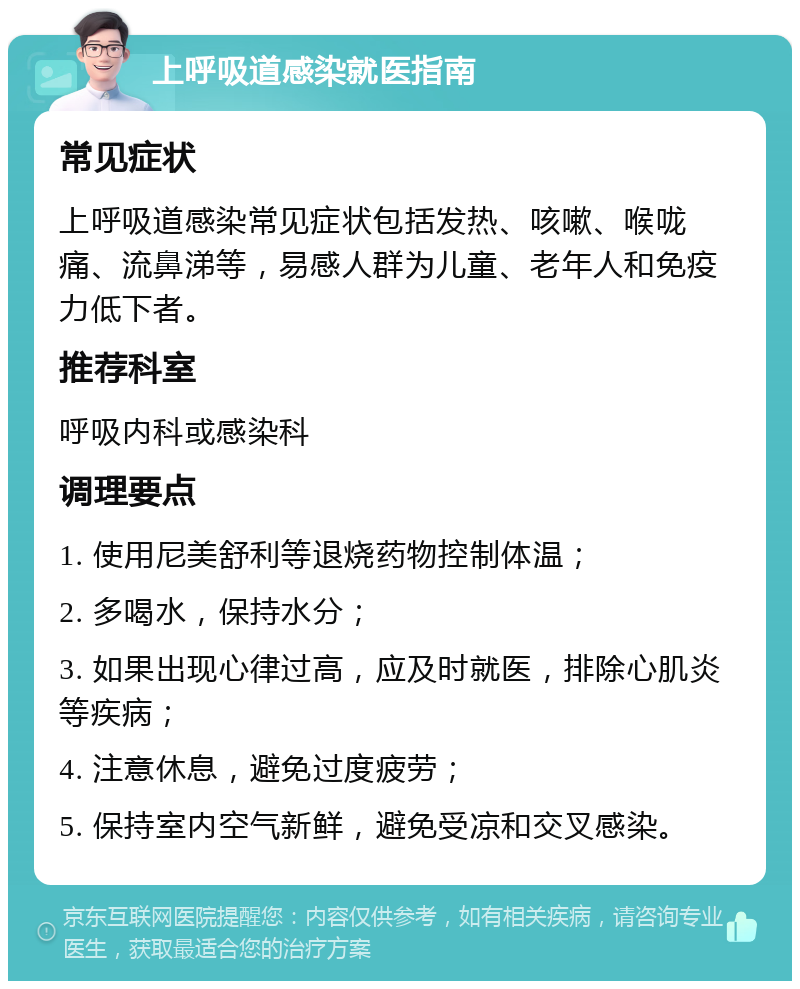 上呼吸道感染就医指南

常见症状

上呼吸道感染常见症状包括发热、咳嗽、喉咙痛、流鼻涕等，易感人群为儿童、老年人和免疫力低下者。

推荐科室

呼吸内科或感染科

调理要点

1. 使用尼美舒利等退烧药物控制体温；

2. 多喝水，保持水分；

3. 如果出现心律过高，应及时就医，排除心肌炎等疾病；

4. 注意休息，避免过度疲劳；

5. 保持室内空气新鲜，避免受凉和交叉感染。

京东互联网医院提醒您：内容仅供参考，如有相关疾病，请咨询专业医生，获取最适合您的治疗方案